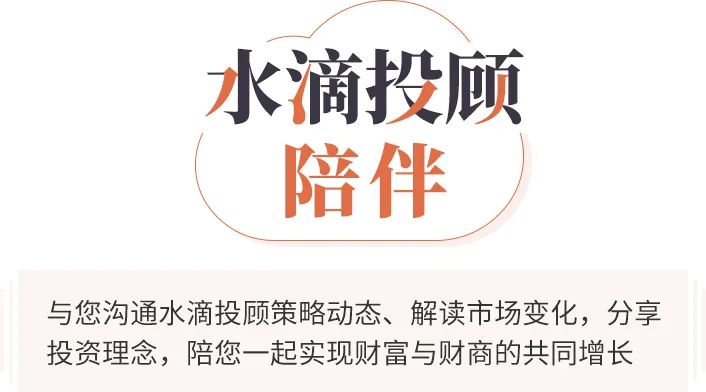 水滴投顾
陪伴

与您沟通水滴投顾策略动态、解读市场变化，分享投资理念，陪您一起实现财富与财商的共同增长